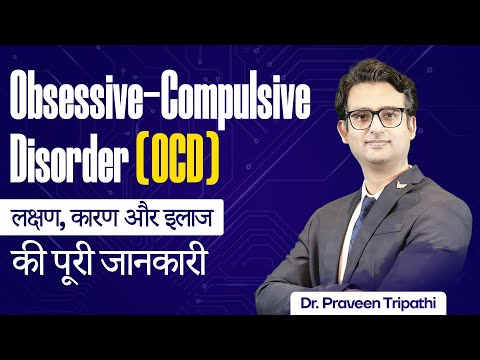 Obsessive-Compulsive Disorder (OCD)

लक्षण, कारण और इलाज

की पूरी जानकारी

Dr. Praveen Tripathi